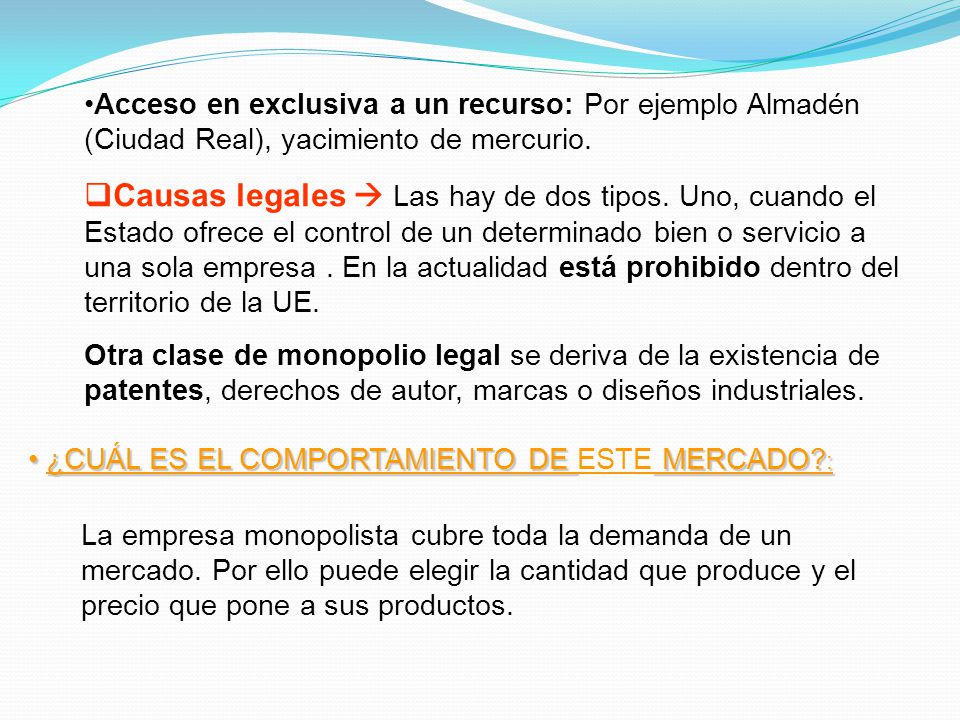 •Acceso en exclusiva a un recurso: Por ejemplo Almadén (Ciudad Real), yacimiento de mercurio.

❑Causas legales → Las hay de dos tipos. Uno, cuando el Estado ofrece el control de un determinado bien o servicio a una sola empresa . En la actualidad está prohibido dentro del territorio de la UE.

Otra clase de monopolio legal se deriva de la existencia de patentes, derechos de autor, marcas o diseños industriales.

• ¿CUÁL ES EL COMPORTAMIENTO DE ESTE MERCADO?:

La empresa monopolista cubre toda la demanda de un mercado. Por ello puede elegir la cantidad que produce y el precio que pone a sus productos.